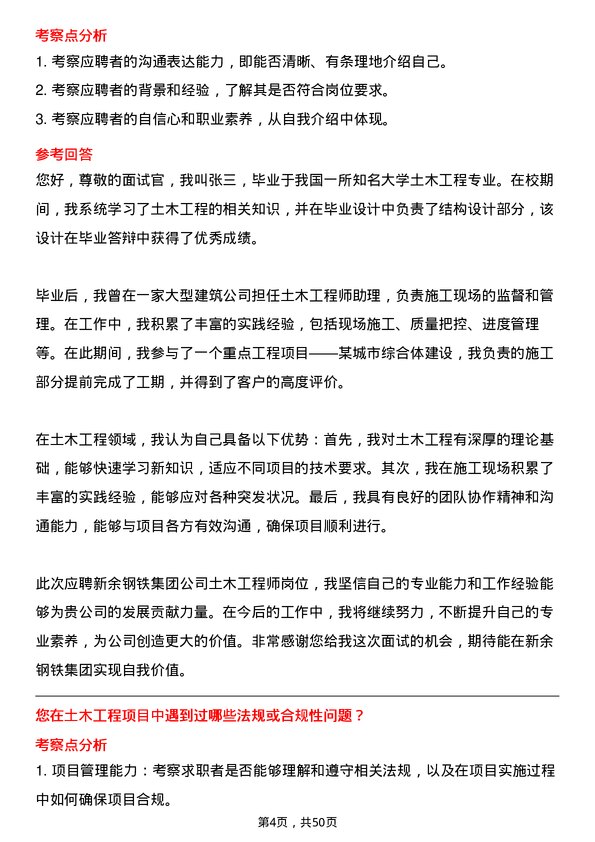 考察点分析

1. 考察应聘者的沟通表达能力，即能否清晰、有条理地介绍自己。

2. 考察应聘者的背景和经验，了解其是否符合岗位要求。

3. 考察应聘者的自信心和职业素养，从自我介绍中体现。

参考回答

您好，尊敬的面试官，我叫张三，毕业于我国一所知名大学土木工程专业。在校期间，我系统学习了土木工程的相关知识，并在毕业设计中负责了结构设计部分，该设计在毕业答辩中获得了优秀成绩。

毕业后，我曾在一家大型建筑公司担任土木工程师助理，负责施工现场的监督和管理。在工作中，我积累了丰富的实践经验，包括现场施工、质量把控、进度管理等。在此期间，我参与了一个重点工程项目——某城市综合体建设，我负责的施工部分提前完成了工期，并得到了客户的高度评价。

在土木工程领域，我认为自己具备以下优势：首先，我对土木工程有深厚的理论基础，能够快速学习新知识，适应不同项目的技术要求。其次，我在施工现场积累了丰富的实践经验，能够应对各种突发状况。最后，我具有良好的团队协作精神和沟通能力，能够与项目各方有效沟通，确保项目顺利进行。

此次应聘新余钢铁集团公司土木工程师岗位，我坚信自己的专业能力和工作经验能够为贵公司的发展贡献力量。在今后的工作中，我将继续努力，不断提升自己的专业素养，为公司创造更大的价值。非常感谢您给我这次面试的机会，期待能在新余钢铁集团实现自我价值。

您在土木工程项目中遇到过哪些法规或合规性问题？

考察点分析

1. 项目管理能力：考察求职者是否能够理解和遵守相关法规，以及在项目实施过程中如何确保项目合规。

第4页，共50页